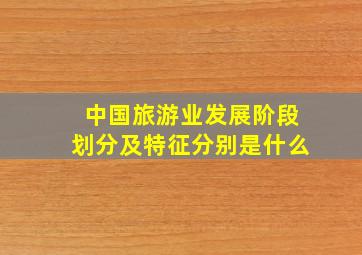 中国旅游业发展阶段划分及特征分别是什么